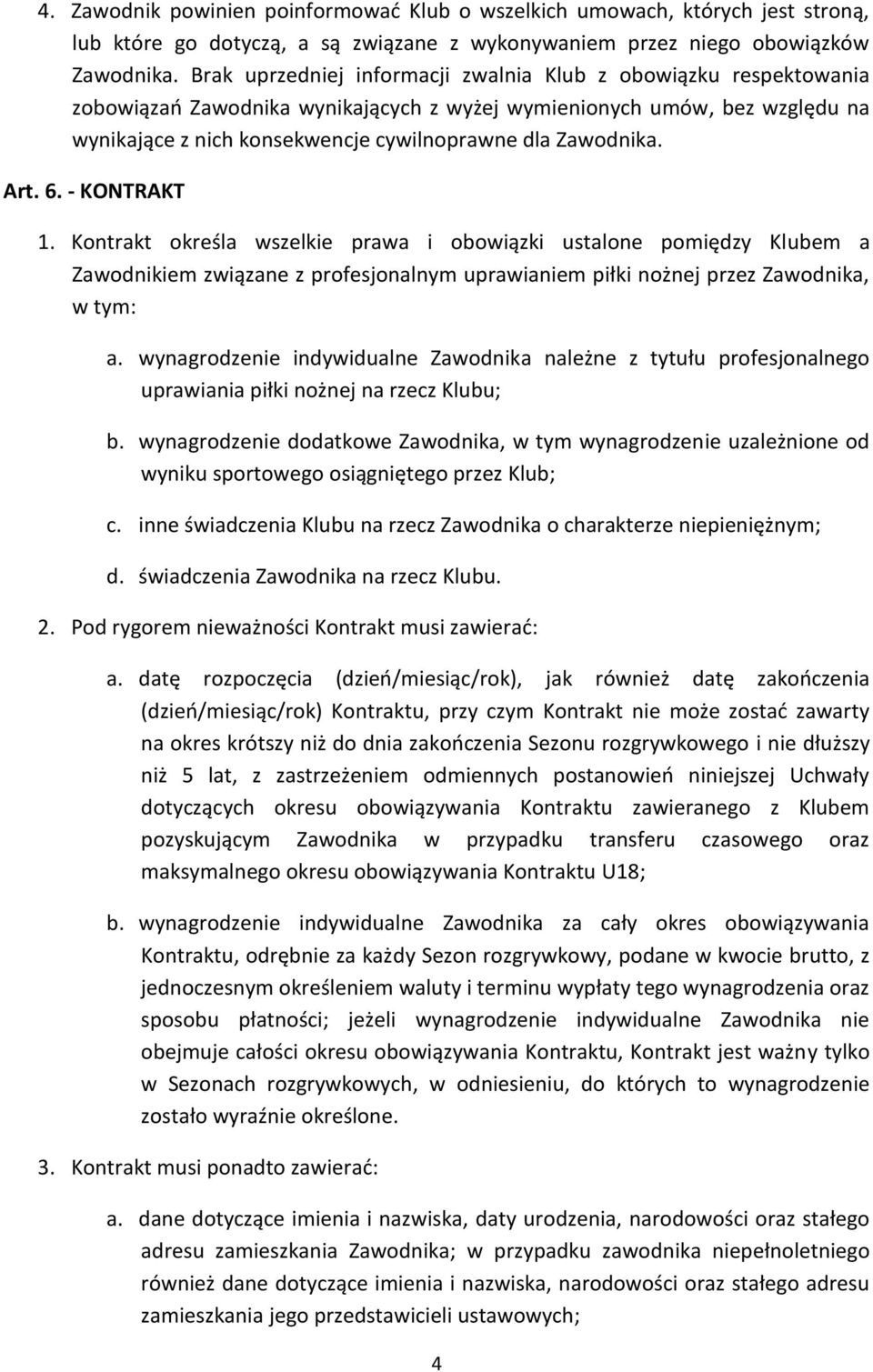 4. Zawodnik powinien poinformować Klub o wszelkich umowach, których jest stroną, lub które go dotyczą, a są związane z wykonywaniem przez niego obowiązków Zawodnika. Brak uprzedniej informacji zwalnia Klub z obowiązku respektowania zobowiązań Zawodnika wynikających z wyżej wymienionych umów, bez względu na wynikające z nich konsekwencje cywilnoprawne dla Zawodnika.

Art. 6. - KONTRAKT

1. Kontrakt określa wszelkie prawa i obowiązki ustalone pomiędzy Klubem a Zawodnikiem związane z profesjonalnym uprawianiem piłki nożnej przez Zawodnika, w tym:

a. wynagrodzenie indywidualne Zawodnika należne z tytułu profesjonalnego uprawiania piłki nożnej na rzecz Klubu;

b. wynagrodzenie dodatkowe Zawodnika, w tym wynagrodzenie uzależnione od wyniku sportowego osiągniętego przez Klub;

c. inne świadczenia Klubu na rzecz Zawodnika o charakterze niepieniężnym;

d. świadczenia Zawodnika na rzecz Klubu.

2. Pod rygorem nieważności Kontrakt musi zawierać:

a. datę rozpoczęcia (dzień/miesiąc/rok), jak również datę zakończenia (dzień/miesiąc/rok) Kontraktu, przy czym Kontrakt nie może zostać zawarty na okres krótszy niż do dnia zakończenia Sezonu rozgrywkowego i nie dłuższy niż 5 lat, z zastrzeżeniem odmiennych postanowień niniejszej Uchwały dotyczących okresu obowiązywania Kontraktu zawieranego z Klubem pozyskującym Zawodnika w przypadku transferu czasowego oraz maksymalnego okresu obowiązywania Kontraktu U18;

b. wynagrodzenie indywidualne Zawodnika za cały okres obowiązywania Kontraktu, odrębnie za każdy Sezon rozgrywkowy, podane w kwocie brutto, z jednoczesnym określeniem waluty i terminu wypłaty tego wynagrodzenia oraz sposobu płatności; jeżeli wynagrodzenie indywidualne Zawodnika nie obejmuje całości okresu obowiązywania Kontraktu, Kontrakt jest ważny tylko w Sezonach rozgrywkowych, w odniesieniu, do których to wynagrodzenie zostało wyraźnie określone.

3. Kontrakt musi ponadto zawierać:

a. dane dotyczące imienia i nazwiska, daty urodzenia, narodowości oraz stałego adresu zamieszkania Zawodnika; w przypadku zawodnika niepełnoletniego również dane dotyczące imienia i nazwiska, narodowości oraz stałego adresu zamieszkania jego przedstawicieli ustawowych;

4